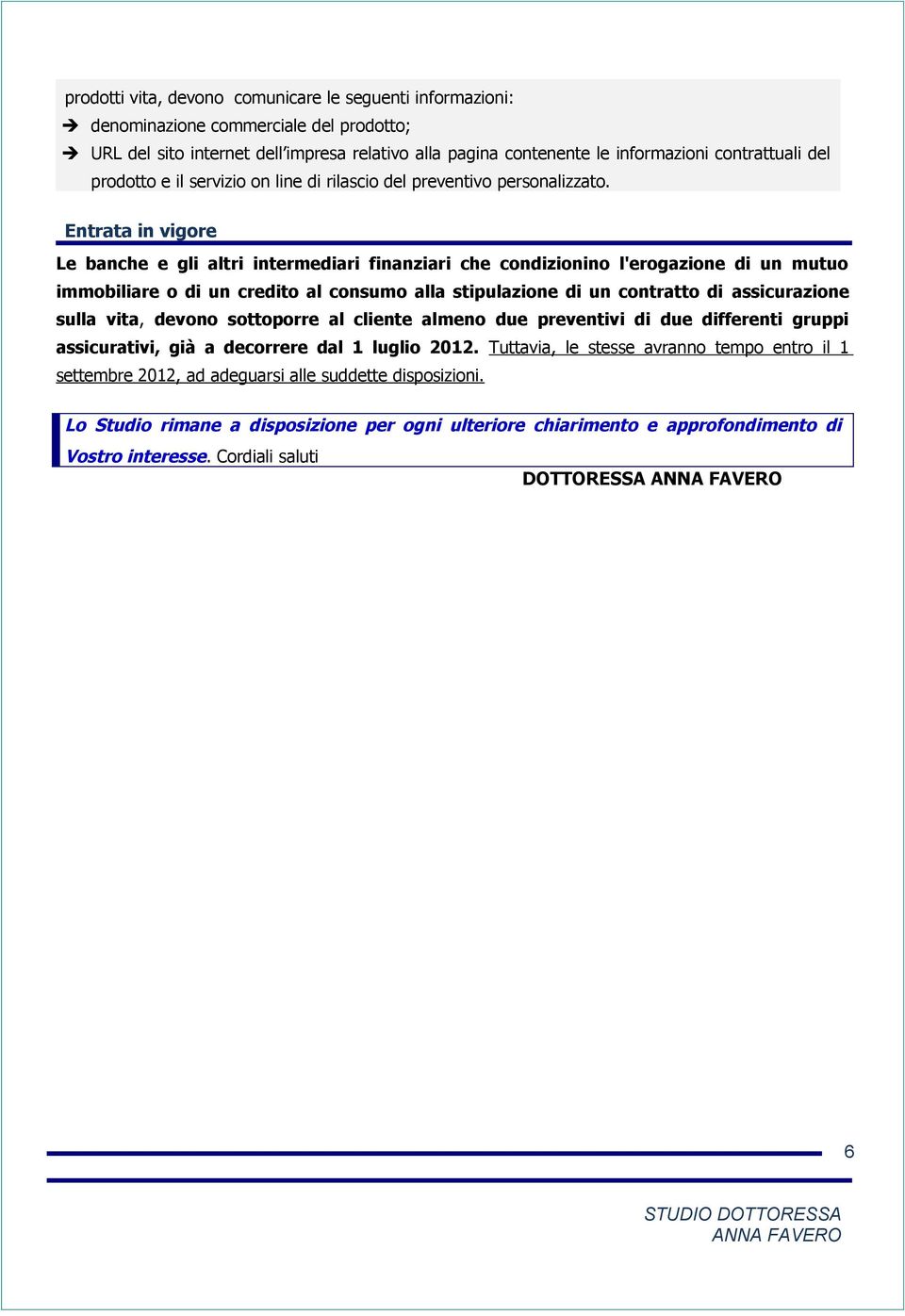 prodotti vita, devono comunicare le seguenti informazioni:

➔ denominazione commerciale del prodotto;

➔ URL del sito internet dell'impresa relativo alla pagina contenente le informazioni contrattuali del prodotto e il servizio on line di rilascio del preventivo personalizzato.

Entrata in vigore

Le banche e gli altri intermediari finanziari che condizionino l'erogazione di un mutuo immobiliare o di un credito al consumo alla stipulazione di un contratto di assicurazione sulla vita, devono sottoporre al cliente almeno due preventivi di due differenti gruppi assicurativi, già a decorrere dal 1 luglio 2012. Tuttavia, le stesse avranno tempo entro il 1 settembre 2012, ad adeguarsi alle suddette disposizioni.

Lo Studio rimane a disposizione per ogni ulteriore chiarimento e approfondimento di Vostro interesse. Cordiali saluti

DOTTORESSA ANNA FAVERO

6

STUDIO DOTTORESSA
ANNA FAVERO